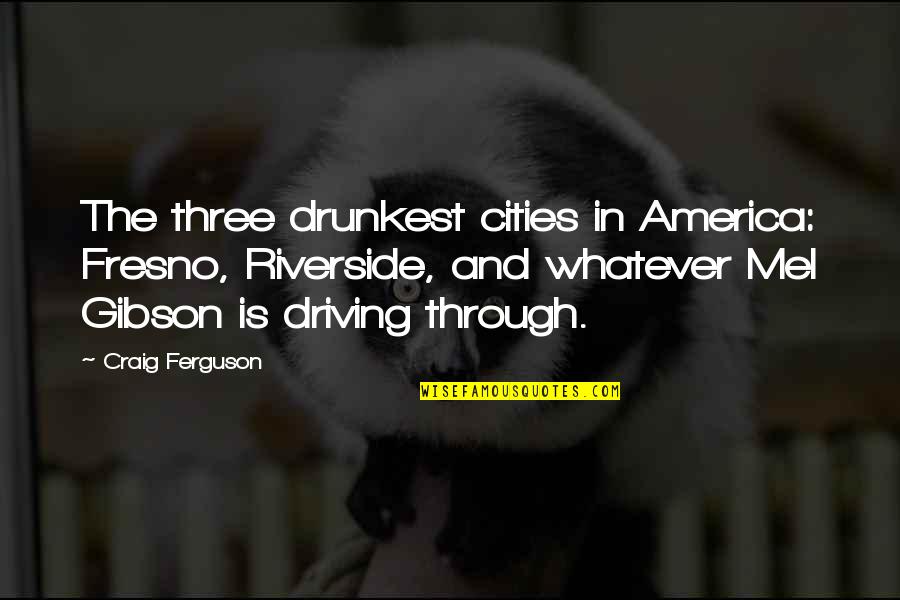 The three drunkest cities in America: Fresno, Riverside, and whatever Mel Gibson is driving through.

~ Craig Ferguson

WISEFAMOUSQUOTES.COM